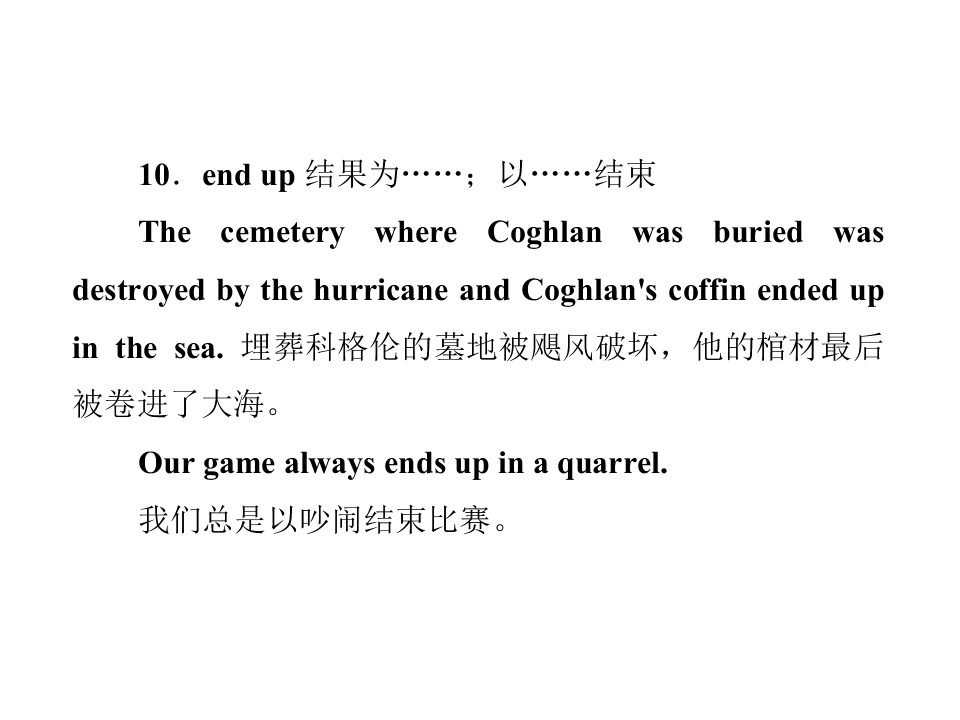 10．end up 结果为……；以……结束

The cemetery where Coghlan was buried was destroyed by the hurricane and Coghlan's coffin ended up in the sea. 埋葬科格伦的墓地被飓风破坏，他的棺材最后被卷进了大海。

Our game always ends up in a quarrel.

我们总是以吵闹结束比赛。